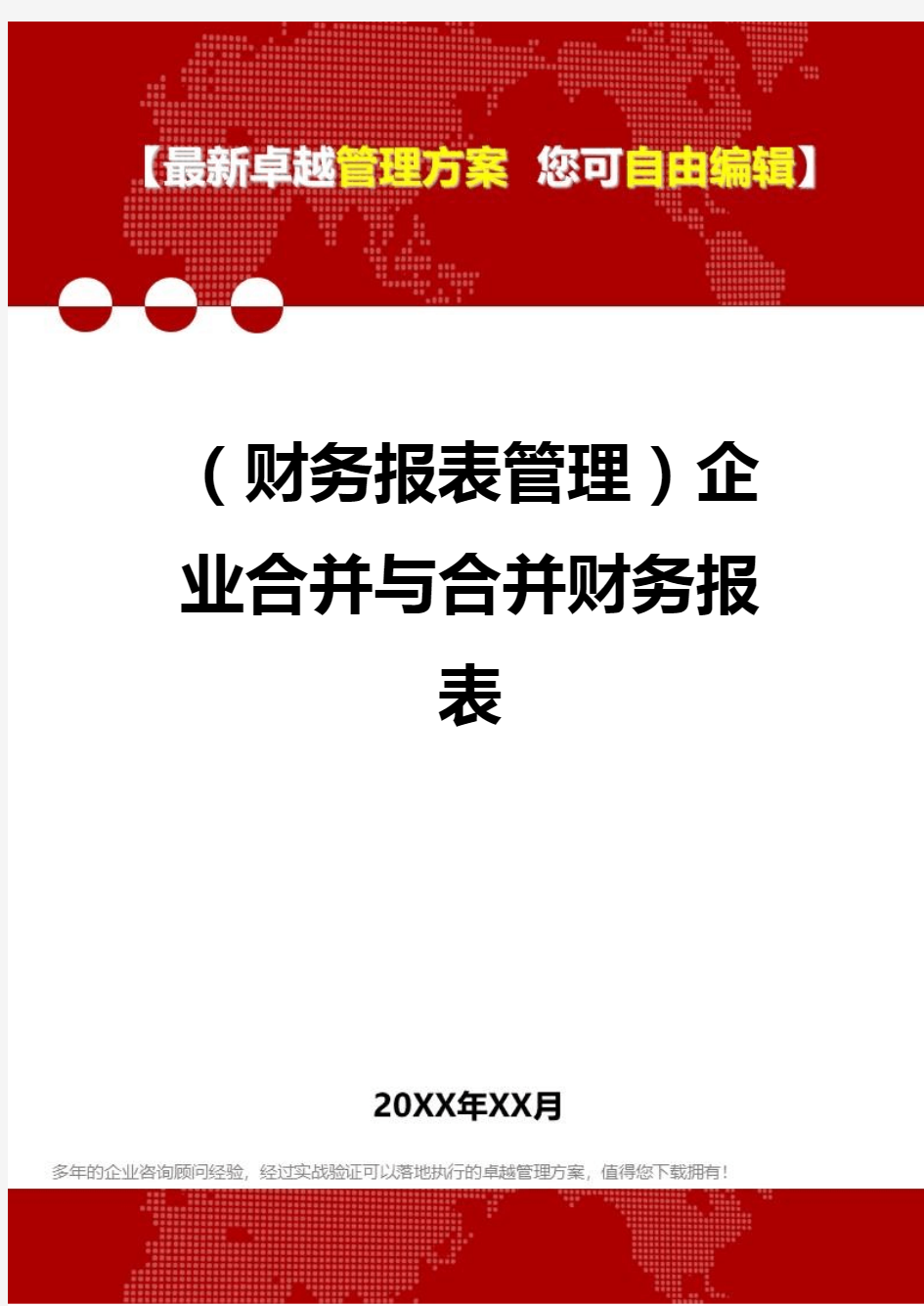 【最新卓越管理方案 您可自由编辑】

（财务报表管理）企业合并与合并财务报表

20XX年XX月

多年的企业咨询顾问经验，经过实战验证可以落地执行的卓越管理方案，值得您下载拥有！